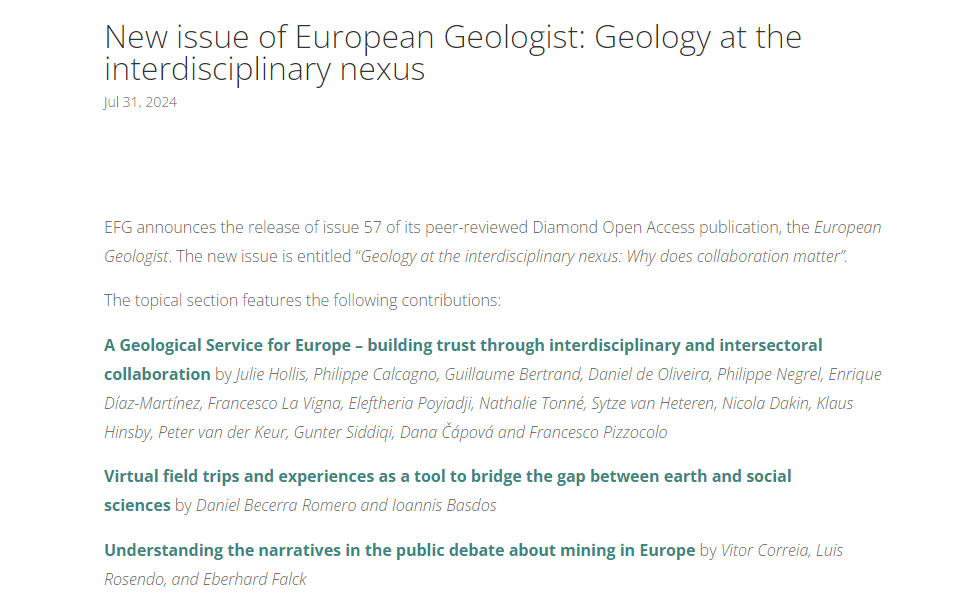 New issue of European Geologist: Geology at the interdisciplinary nexus
Jul 31, 2024

EFG announces the release of issue 57 of its peer-reviewed Diamond Open Access publication, the European Geologist. The new issue is entitled "Geology at the interdisciplinary nexus: Why does collaboration matter".

The topical section features the following contributions:

A Geological Service for Europe – building trust through interdisciplinary and intersectoral collaboration by Julie Hollis, Philippe Calcagno, Guillaume Bertrand, Daniel de Oliveira, Philippe Negrel, Enrique Díaz-Martínez, Francesco La Vigna, Eleftheria Poyiadji, Nathalie Tonné, Sytze van Heteren, Nicola Dakin, Klaus Hinsby, Peter van der Keur, Gunter Siddiqi, Dana Čápová and Francesco Pizzocolo

Virtual field trips and experiences as a tool to bridge the gap between earth and social sciences by Daniel Becerra Romero and Ioannis Basdos

Understanding the narratives in the public debate about mining in Europe by Vitor Correia, Luis Rosendo, and Eberhard Falck